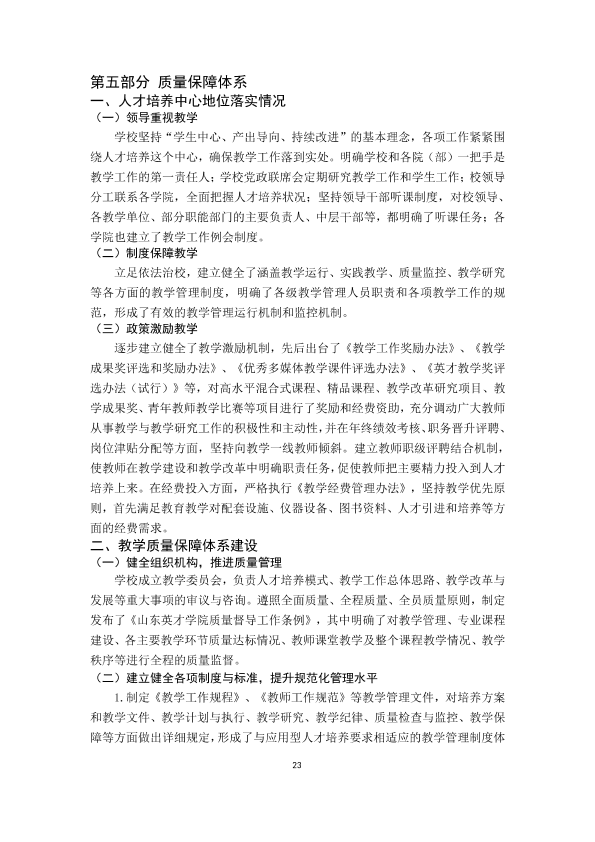 第五部分 质量保障体系

一、人才培养中心地位落实情况

（一）领导重视教学

学校坚持“学生中心、产出导向、持续改进”的基本理念，各项工作紧紧围绕人才培养这个中心，确保教学工作落到实处。明确学校和各院（部）一把手是教学工作的第一责任人；学校党政联席会定期研究教学工作和学生工作；校领导分工联系各学院，全面把握人才培养状况；坚持领导干部听课制度，对校领导、各教学单位、部分职能部门的主要负责人、中层干部等，都明确了听课任务；各学院也建立了教学工作例会制度。

（二）制度保障教学

立足依法治校，建立健全了涵盖教学运行、实践教学、质量监控、教学研究等各方面的教学管理制度，明确了各级教学管理人员职责和各项教学工作的规范，形成了有效的教学管理运行机制和监控机制。

（三）政策激励教学

逐步建立健全了教学激励机制，先后出台了《教学工作奖励办法》、《教学成果奖评选和奖励办法》、《优秀多媒体教学课件评选办法》、《英才教学奖评选办法（试行）》等，对高水平混合式课程、精品课程、教学改革研究项目、教学成果奖、青年教师教学比赛等项目进行了奖励和经费资助，充分调动广大教师从事教学与教学研究工作的积极性和主动性，并在年终绩效考核、职务晋升评聘、岗位津贴分配等方面，坚持向教学一线教师倾斜。建立教师职级评聘结合机制，使教师在教学建设和教学改革中明确职责任务，促使教师把主要精力投入到人才培养上来。在经费投入方面，严格执行《教学经费管理办法》，坚持教学优先原则，首先满足教育教学对配套设施、仪器设备、图书资料、人才引进和培养等方面的经费需求。

二、教学质量保障体系建设

（一）健全组织机构，推进质量管理

学校成立教学委员会，负责人才培养模式、教学工作总体思路、教学改革与发展等重大事项的审议与咨询。遵照全面质量、全程质量、全员质量原则，制定发布了《山东英才学院质量督导工作条例》，其中明确了对教学管理、专业课程建设、各主要教学环节质量达标情况、教师课堂教学及整个课程教学情况、教学秩序等进行全程的质量监督。

（二）建立健全各项制度与标准，提升规范化管理水平

1.制定《教学工作规程》、《教师工作规范》等教学管理文件，对培养方案和教学文件、教学计划与执行、教学研究、教学纪律、质量检查与监控、教学保障等方面做出详细规定，形成了与应用型人才培养要求相适应的教学管理制度体

23